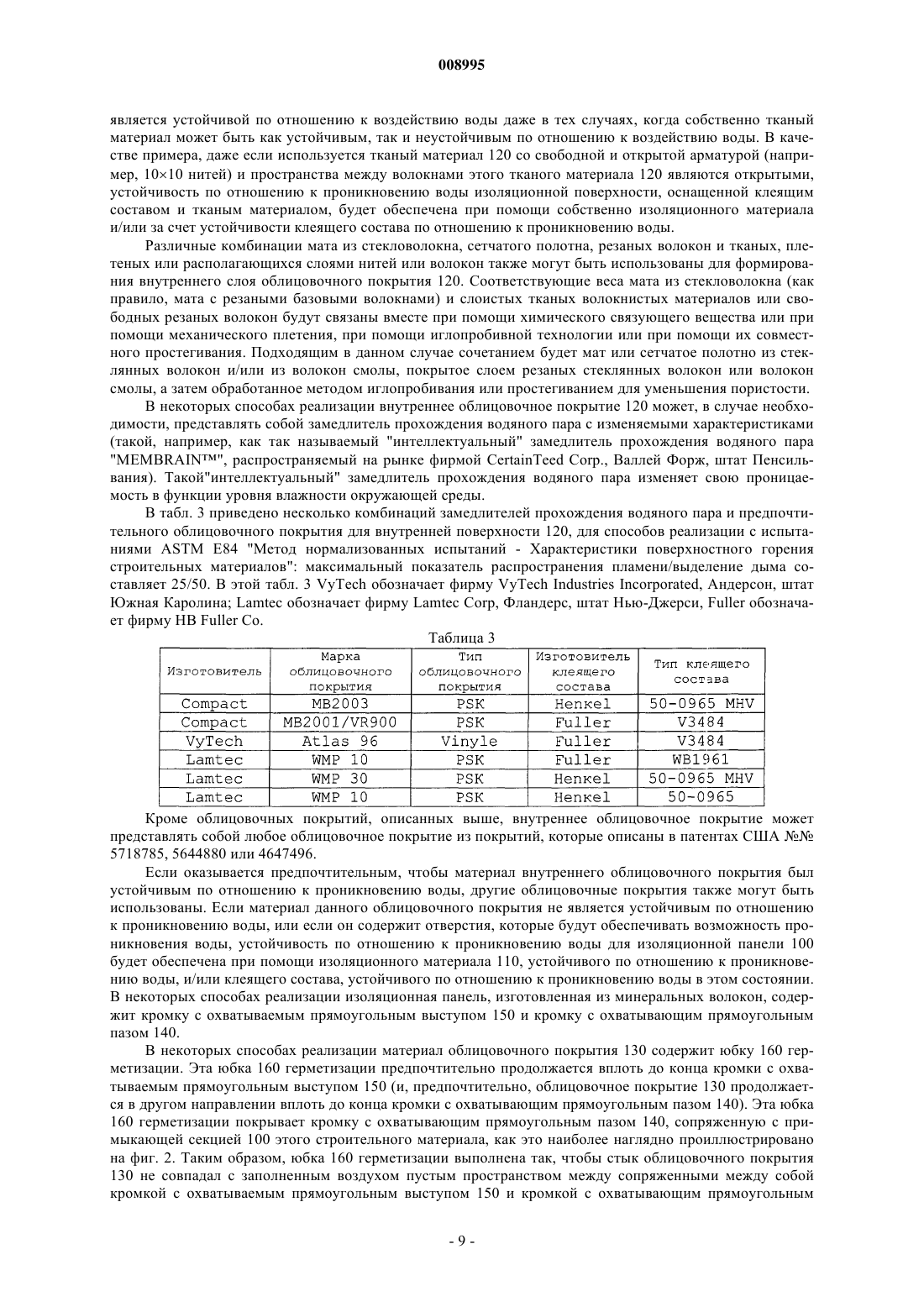 008995

является устойчивой по отношению к воздействию воды даже в тех случаях, когда собственно тканый материал может быть как устойчивым, так и неустойчивым по отношению к воздействию воды. В качестве примера, даже если используется тканый материал 120 со свободной и открытой арматурой (например, 10×10 нитей) и пространства между волокнами этого тканого материала 120 являются открытыми, устойчивость по отношению к проникновению воды изоляционной поверхности, оснащенной клеящим составом и тканым материалом, будет обеспечена при помощи собственно изоляционного материала и/или за счет устойчивости клеящего состава по отношению к проникновению воды.

Различные комбинации мата из стекловолокна, сетчатого полотна, резаных волокон и тканых, плетеных или располагающихся слоями нитей или волокон также могут быть использованы для формирования внутреннего слоя облицовочного покрытия 120. Соответствующие веса мата из стекловолокна (как правило, мата с резаными базовыми волокнами) и слоистых тканых волокнистых материалов или свободных резаных волокон будут связаны вместе при помощи химического связующего вещества или при помощи механического плетения, при помощи иглопробивной технологии или при помощи их совместного простегивания. Подходящим в данном случае сочетанием будет мат или сетчатое полотно из стеклянных волокон и/или из волокон смолы, покрытое слоем резаных стеклянных волокон или волокон смолы, а затем обработанное методом иглопробивания или простегиванием для уменьшения пористости.

В некоторых способах реализации внутреннее облицовочное покрытие 120 может, в случае необходимости, представлять собой замедлитель прохождения водяного пара с изменяемыми характеристиками (такой, например, как так называемый "интеллектуальный" замедлитель прохождения водяного пара "MEMBRAIN™", распространяемый на рынке фирмой CertainTeed Corp., Валлей Форж, штат Пенсильвания). Такой"интеллектуальный" замедлитель прохождения водяного пара изменяет свою проницаемость в функции уровня влажности окружающей среды.

В табл. 3 приведено несколько комбинаций замедлителей прохождения водяного пара и предпочтительного облицовочного покрытия для внутренней поверхности 120, для способов реализации с испытаниями ASTM E84 "Метод нормализованных испытаний - Характеристики поверхностного горения строительных материалов": максимальный показатель распространения пламени/выделение дыма составляет 25/50. В этой табл. 3 VyTech обозначает фирму VyTech Industries Incorporated, Андерсон, штат Южная Каролина; Lamtec обозначает фирму Lamtec Corp, Фландерс, штат Нью-Джерси, Fuller обозначает фирму HB Fuller Co.

Таблица 3

| Изготовитель | Марка облицовочного покрытия | Тип облицовочного покрытия | Изготовитель клеящего состава | Тип клеящего состава |
|---|---|---|---|---|
| Compact | MB2003 | PSK | Henkel | 50-0965 MHV |
| Compact | MB2001/VR900 | PSK | Fuller | V3484 |
| VyTech | Atlas 96 | Vinyle | Fuller | V3484 |
| Lamtec | WMP 10 | PSK | Fuller | WB1961 |
| Lamtec | WMP 30 | PSK | Henkel | 50-0965 MHV |
| Lamtec | WMP 10 | PSK | Henkel | 50-0965 |

Кроме облицовочных покрытий, описанных выше, внутреннее облицовочное покрытие может представлять собой любое облицовочное покрытие из покрытий, которые описаны в патентах США №№ 5718785, 5644880 или 4647496.

Если оказывается предпочтительным, чтобы материал внутреннего облицовочного покрытия был устойчивым по отношению к проникновению воды, другие облицовочные покрытия также могут быть использованы. Если материал данного облицовочного покрытия не является устойчивым по отношению к проникновению воды, или если он содержит отверстия, которые будут обеспечивать возможность проникновения воды, устойчивость по отношению к проникновению воды для изоляционной панели 100 будет обеспечена при помощи изоляционного материала 110, устойчивого по отношению к проникновению воды, и/или клеящего состава, устойчивого по отношению к проникновению воды в этом состоянии. В некоторых способах реализации изоляционная панель, изготовленная из минеральных волокон, содержит кромку с охватываемым прямоугольным выступом 150 и кромку с охватывающим прямоугольным пазом 140.

В некоторых способах реализации материал облицовочного покрытия 130 содержит юбку 160 герметизации. Эта юбка 160 герметизации предпочтительно продолжается вплоть до конца кромки с охватываемым прямоугольным выступом 150 (и, предпочтительно, облицовочное покрытие 130 продолжается в другом направлении вплоть до конца кромки с охватывающим прямоугольным пазом 140). Эта юбка 160 герметизации покрывает кромку с охватывающим прямоугольным пазом 140, сопряженную с примыкающей секцией 100 этого строительного материала, как это наиболее наглядно проиллюстрировано на фиг. 2. Таким образом, юбка 160 герметизации выполнена так, чтобы стык облицовочного покрытия 130 не совпадал с заполненным воздухом пустым пространством между сопряженными между собой кромкой с охватываемым прямоугольным выступом 150 и кромкой с охватывающим прямоугольным

- 9 -